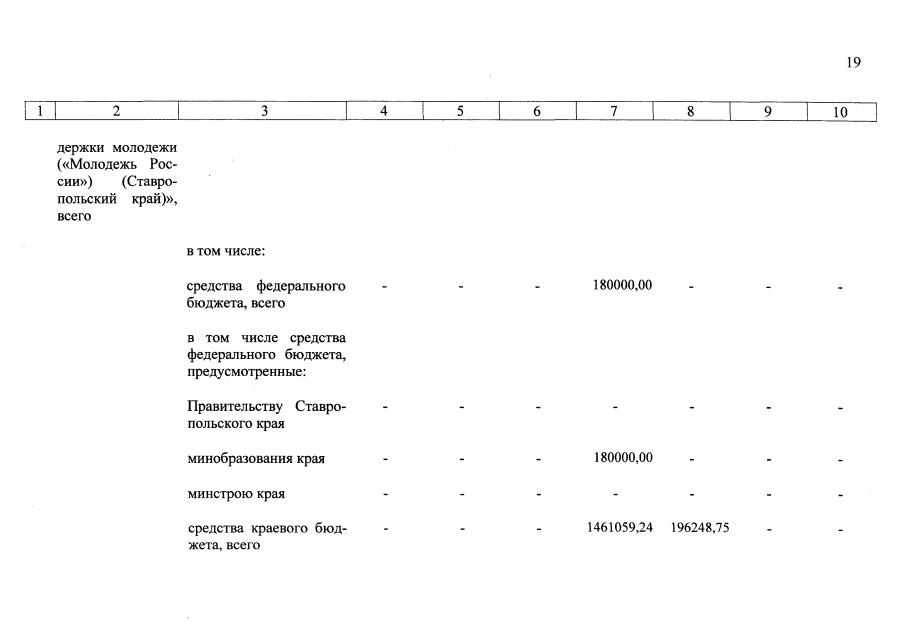 19

| 1 | 2 | 3 | 4 | 5 | 6 | 7 | 8 | 9 | 10 |
|---|---|---|---|---|---|---|---|---|---|
| | держки молодежи («Молодежь России») (Ставропольский край)», всего | | | | | | | | |
| | | в том числе: | | | | | | | |
| | | средства федерального бюджета, всего | - | - | - | 180000,00 | - | - | - |
| | | в том числе средства федерального бюджета, предусмотренные: | | | | | | | |
| | | Правительству Ставропольского края | - | - | - | - | - | - | - |
| | | минобразования края | - | - | - | 180000,00 | - | - | - |
| | | минстрою края | - | - | - | - | - | - | - |
| | | средства краевого бюджета, всего | - | - | - | 1461059,24 | 196248,75 | - | - |